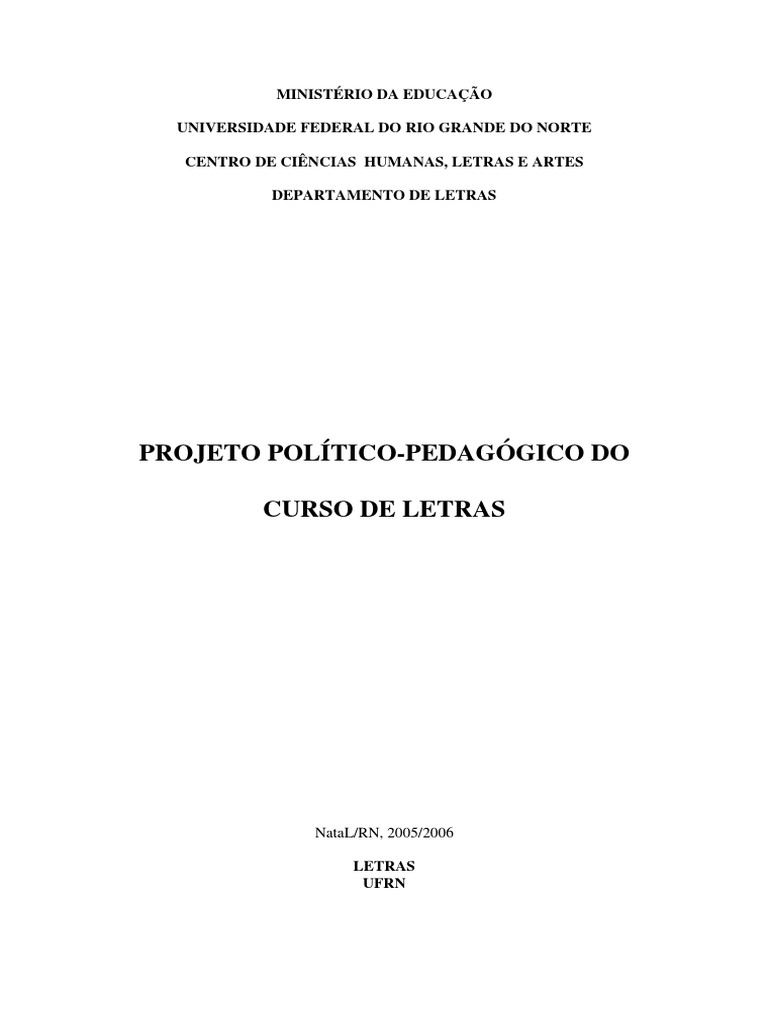 MINISTÉRIO DA EDUCAÇÃO

UNIVERSIDADE FEDERAL DO RIO GRANDE DO NORTE

CENTRO DE CIÊNCIAS HUMANAS, LETRAS E ARTES

DEPARTAMENTO DE LETRAS

PROJETO POLÍTICO-PEDAGÓGICO DO

CURSO DE LETRAS

NataL/RN, 2005/2006

LETRAS
UFRN